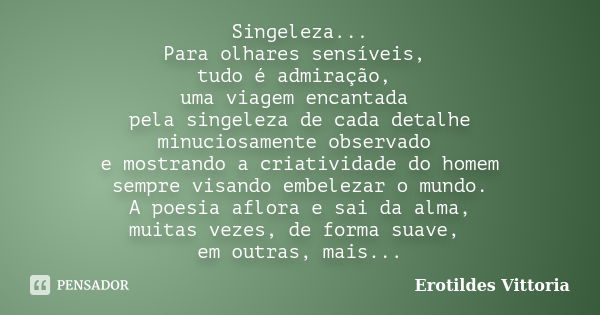 Singeleza...
Para olhares sensíveis,
tudo é admiração,
uma viagem encantada
pela singeleza de cada detalhe
minuciosamente observado
e mostrando a criatividade do homem
sempre visando embelezar o mundo.
A poesia aflora e sai da alma,
muitas vezes, de forma suave,
em outras, mais...

PENSADOR

Erotildes Vittoria